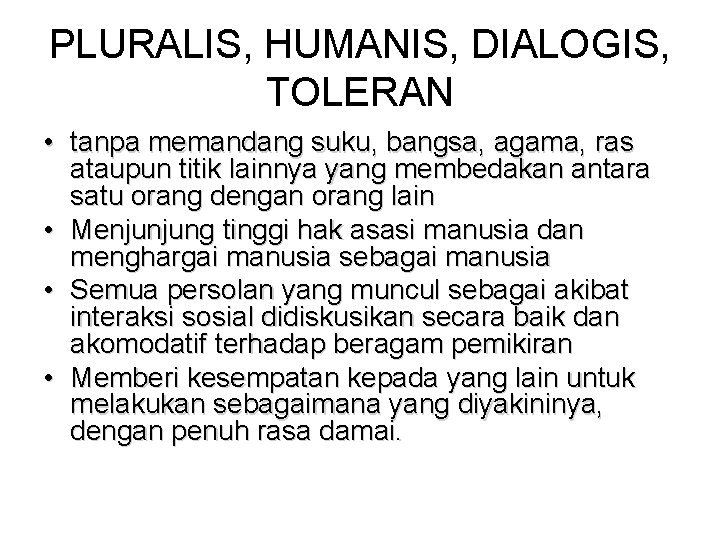 PLURALIS, HUMANIS, DIALOGIS, TOLERAN

• tanpa memandang suku, bangsa, agama, ras ataupun titik lainnya yang membedakan antara satu orang dengan orang lain
• Menjunjung tinggi hak asasi manusia dan menghargai manusia sebagai manusia
• Semua persolan yang muncul sebagai akibat interaksi sosial didiskusikan secara baik dan akomodatif terhadap beragam pemikiran
• Memberi kesempatan kepada yang lain untuk melakukan sebagaimana yang diyakininya, dengan penuh rasa damai.